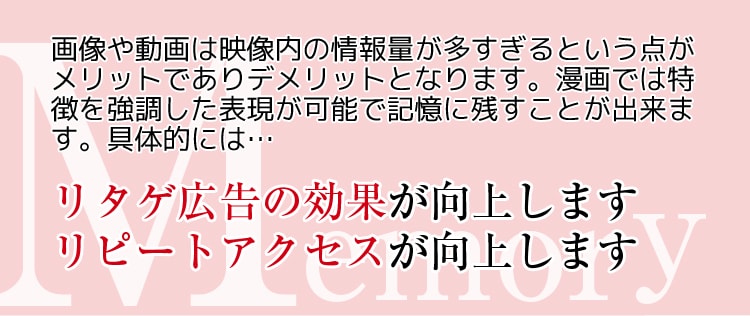 Memory

画像や動画は映像内の情報量が多すぎるという点がメリットでありデメリットとなります。漫画では特徴を強調した表現が可能で記憶に残すことが出来ます。具体的には…

リタゲ広告の効果が向上します
リピートアクセスが向上します